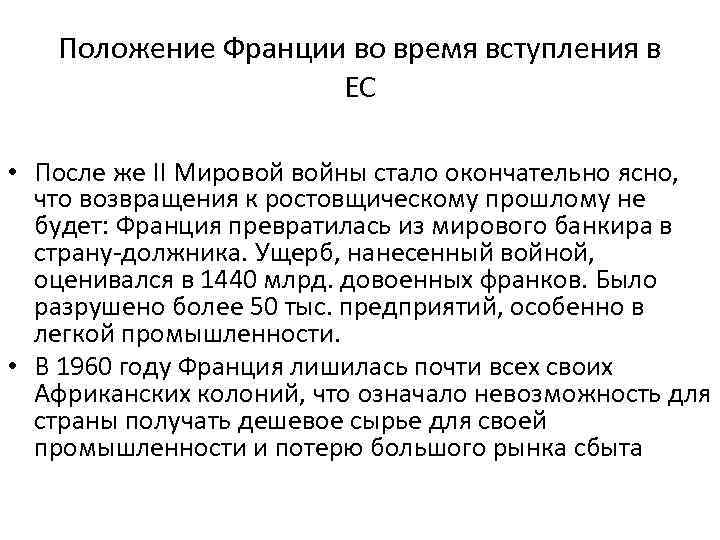 Положение Франции во время вступления в ЕС

• После же II Мировой войны стало окончательно ясно, что возвращения к ростовщическому прошлому не будет: Франция превратилась из мирового банкира в страну-должника. Ущерб, нанесенный войной, оценивался в 1440 млрд. довоенных франков. Было разрушено более 50 тыс. предприятий, особенно в легкой промышленности.
• В 1960 году Франция лишилась почти всех своих Африканских колоний, что означало невозможность для страны получать дешевое сырье для своей промышленности и потерю большого рынка сбыта